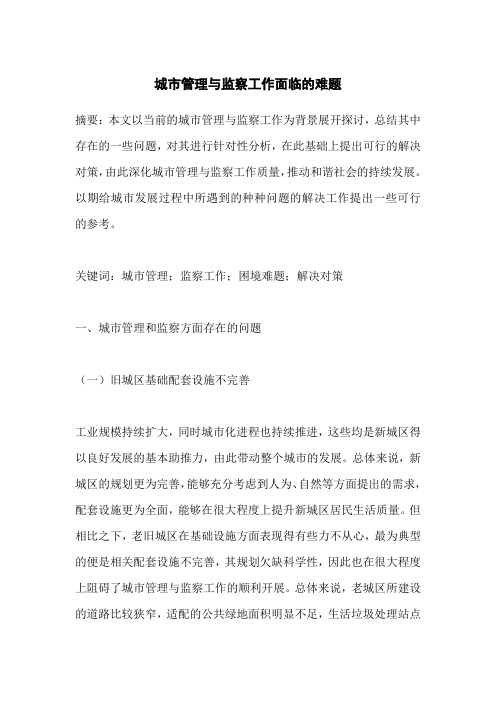 城市管理与监察工作面临的难题

摘要：本文以当前的城市管理与监察工作为背景展开探讨，总结其中存在的一些问题，对其进行针对性分析，在此基础上提出可行的解决对策，由此深化城市管理与监察工作质量，推动和谐社会的持续发展。以期给城市发展过程中所遇到的种种问题的解决工作提出一些可行的参考。

关键词：城市管理；监察工作；困境难题；解决对策

一、城市管理和监察方面存在的问题

（一）旧城区基础配套设施不完善

工业规模持续扩大，同时城市化进程也持续推进，这些均是新城区得以良好发展的基本助推力，由此带动整个城市的发展。总体来说，新城区的规划更为完善，能够充分考虑到人为、自然等方面提出的需求，配套设施更为全面，能够在很大程度上提升新城区居民生活质量。但相比之下，老旧城区在基础设施方面表现得有些力不从心，最为典型的便是相关配套设施不完善，其规划欠缺科学性，因此也在很大程度上阻碍了城市管理与监察工作的顺利开展。总体来说，老城区所建设的道路比较狭窄，适配的公共绿地面积明显不足，生活垃圾处理站点